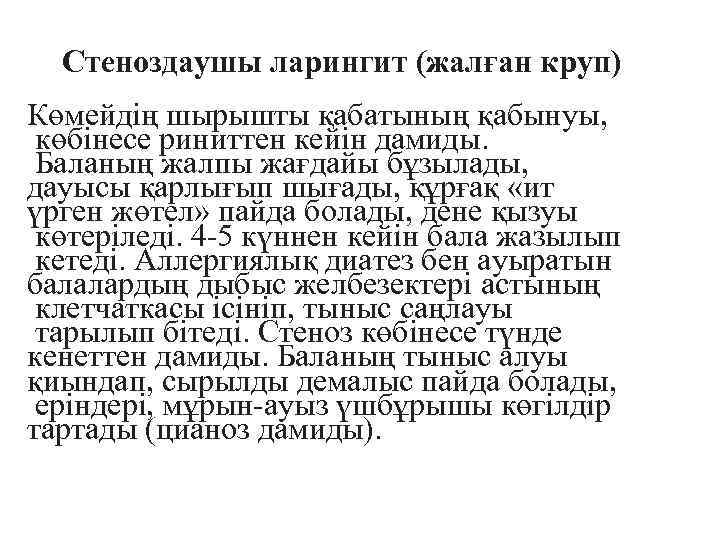 Стеноздаушы ларингит (жалған круп)

Көмейдің шырышты қабатының қабынуы, көбінесе риниттен кейін дамиды. Баланың жалпы жағдайы бұзылады, дауысы қарлығып шығады, құрғақ «ит үрген жөтел» пайда болады, дене қызуы көтеріледі. 4-5 күннен кейін бала жазылып кетеді. Аллергиялық диатез бен ауыратын балалардың дыбыс желбезектері астының клетчаткасы ісініп, тыныс саңлауы тарылып бітеді. Стеноз көбінесе түнде кенеттен дамиды. Баланың тыныс алуы қиындап, сырылды демалыс пайда болады, еріндері, мұрын-ауыз үшбұрышы көгілдір тартады (цианоз дамиды).